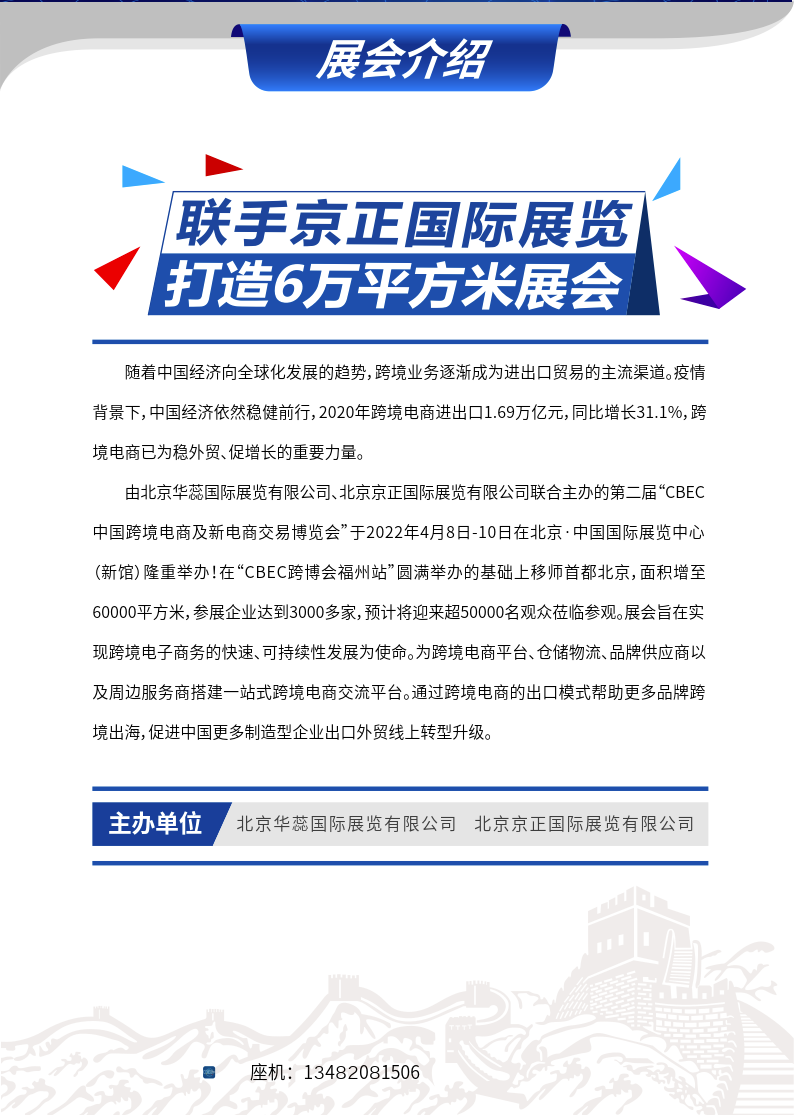 展会介绍

联手京正国际展览
打造6万平方米展会

随着中国经济向全球化发展的趋势，跨境业务逐渐成为进出口贸易的主流渠道。疫情背景下，中国经济依然稳健前行，2020年跨境电商进出口1.69万亿元，同比增长31.1%，跨境电商已为稳外贸、促增长的重要力量。

由北京华蕊国际展览有限公司、北京京正国际展览有限公司联合主办的第二届“CBEC中国跨境电商及新电商交易博览会”于2022年4月8日-10日在北京·中国国际展览中心（新馆）隆重举办！在“CBEC跨博会福州站”圆满举办的基础上移师首都北京，面积增至60000平方米，参展企业达到3000多家，预计将迎来超50000名观众莅临参观。展会旨在实现跨境电子商务的快速、可持续性发展为使命。为跨境电商平台、仓储物流、品牌供应商以及周边服务商搭建一站式跨境电商交流平台。通过跨境电商的出口模式帮助更多品牌跨境出海，促进中国更多制造型企业出口外贸线上转型升级。

主办单位 北京华蕊国际展览有限公司 北京京正国际展览有限公司

座机：13482081506